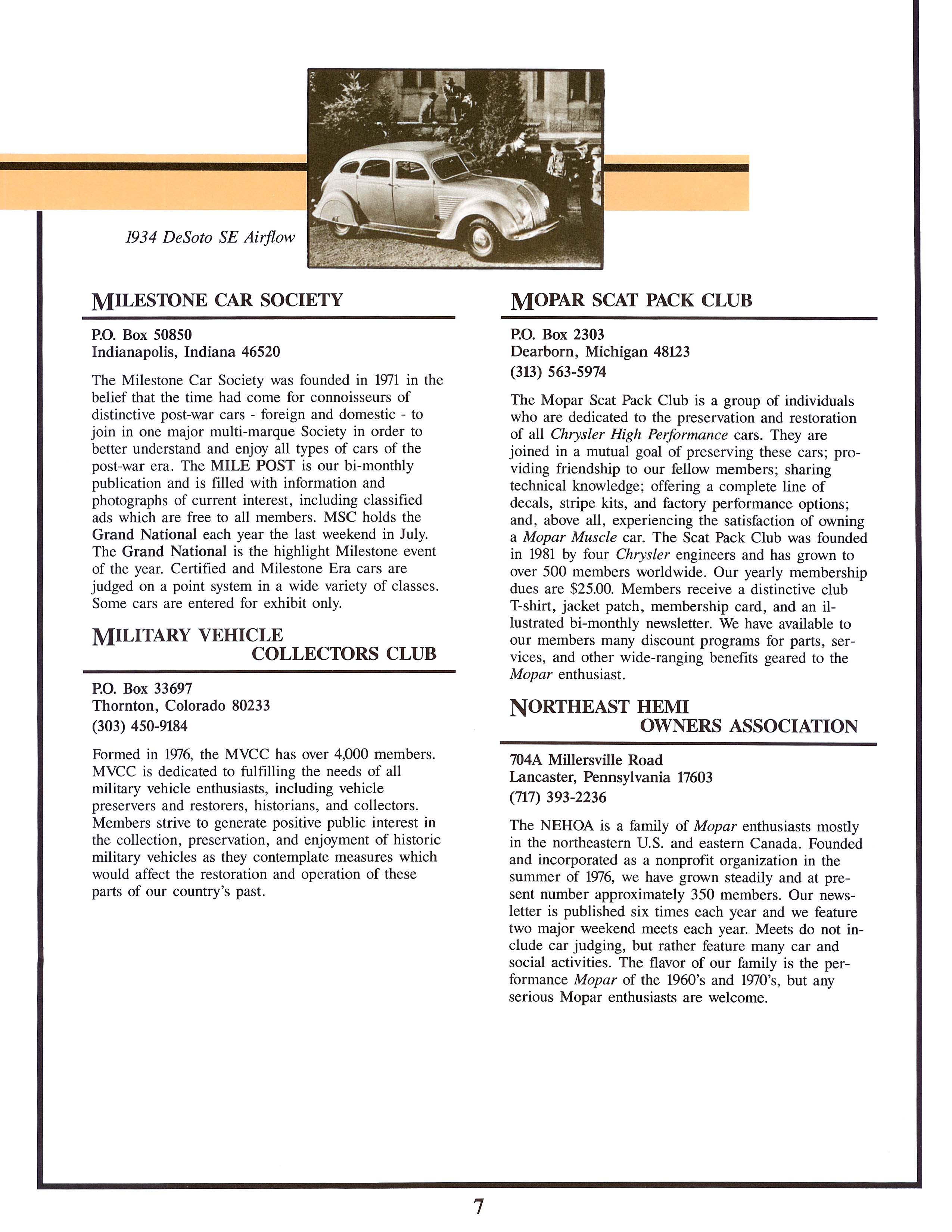 1934 DeSoto SE Airflow

MILESTONE CAR SOCIETY

P.O. Box 50850
Indianapolis, Indiana 46520

The Milestone Car Society was founded in 1971 in the belief that the time had come for connoisseurs of distinctive post-war cars - foreign and domestic - to join in one major multi-marque Society in order to better understand and enjoy all types of cars of the post-war era. The MILE POST is our bi-monthly publication and is filled with information and photographs of current interest, including classified ads which are free to all members. MSC holds the Grand National each year the last weekend in July. The Grand National is the highlight Milestone event of the year. Certified and Milestone Era cars are judged on a point system in a wide variety of classes. Some cars are entered for exhibit only.

MILITARY VEHICLE COLLECTORS CLUB

P.O. Box 33697
Thornton, Colorado 80233
(303) 450-9184

Formed in 1976, the MVCC has over 4,000 members. MVCC is dedicated to fulfilling the needs of all military vehicle enthusiasts, including vehicle preservers and restorers, historians, and collectors. Members strive to generate positive public interest in the collection, preservation, and enjoyment of historic military vehicles as they contemplate measures which would affect the restoration and operation of these parts of our country's past.

MOPAR SCAT PACK CLUB

P.O. Box 2303
Dearborn, Michigan 48123
(313) 563-5974

The Mopar Scat Pack Club is a group of individuals who are dedicated to the preservation and restoration of all Chrysler High Performance cars. They are joined in a mutual goal of preserving these cars; providing friendship to our fellow members; sharing technical knowledge; offering a complete line of decals, stripe kits, and factory performance options; and, above all, experiencing the satisfaction of owning a Mopar Muscle car. The Scat Pack Club was founded in 1981 by four Chrysler engineers and has grown to over 500 members worldwide. Our yearly membership dues are $25.00. Members receive a distinctive club T-shirt, jacket patch, membership card, and an illustrated bi-monthly newsletter. We have available to our members many discount programs for parts, services, and other wide-ranging benefits geared to the Mopar enthusiast.

NORTHEAST HEMI OWNERS ASSOCIATION

704A Millersville Road
Lancaster, Pennsylvania 17603
(717) 393-2236

The NEHOA is a family of Mopar enthusiasts mostly in the northeastern U.S. and eastern Canada. Founded and incorporated as a nonprofit organization in the summer of 1976, we have grown steadily and at present number approximately 350 members. Our newsletter is published six times each year and we feature two major weekend meets each year. Meets do not include car judging, but rather feature many car and social activities. The flavor of our family is the performance Mopar of the 1960's and 1970's, but any serious Mopar enthusiasts are welcome.

7